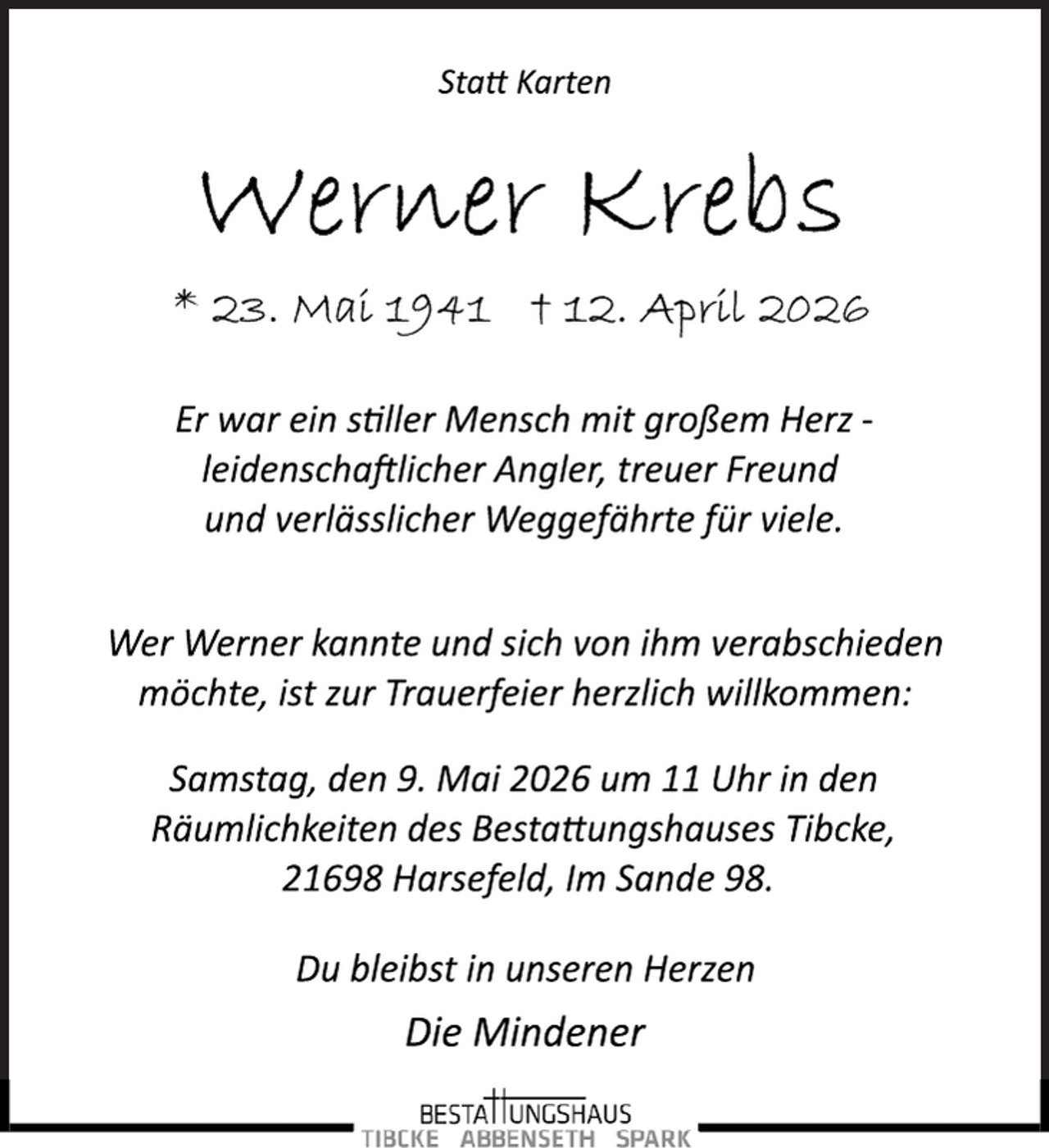 Statt Karten

Werner Krebs

* 23. Mai 1941 † 12. April 2026

Er war ein stiller Mensch mit großem Herz - leidenschaftlicher Angler, treuer Freund und verlässlicher Weggefährte für viele.

Wer Werner kannte und sich von ihm verabschieden möchte, ist zur Trauerfeier herzlich willkommen:

Samstag, den 9. Mai 2026 um 11 Uhr in den Räumlichkeiten des Bestattungshauses Tibcke, 21698 Harsefeld, Im Sande 98.

Du bleibst in unseren Herzen

Die Mindener

BESTATTUNGSHAUS
TIBCKE ABBENSETH SPARK